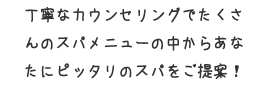 丁寧なカウンセリングでたくさんのスパメニューの中からあなたにピッタリのスパをご提案！